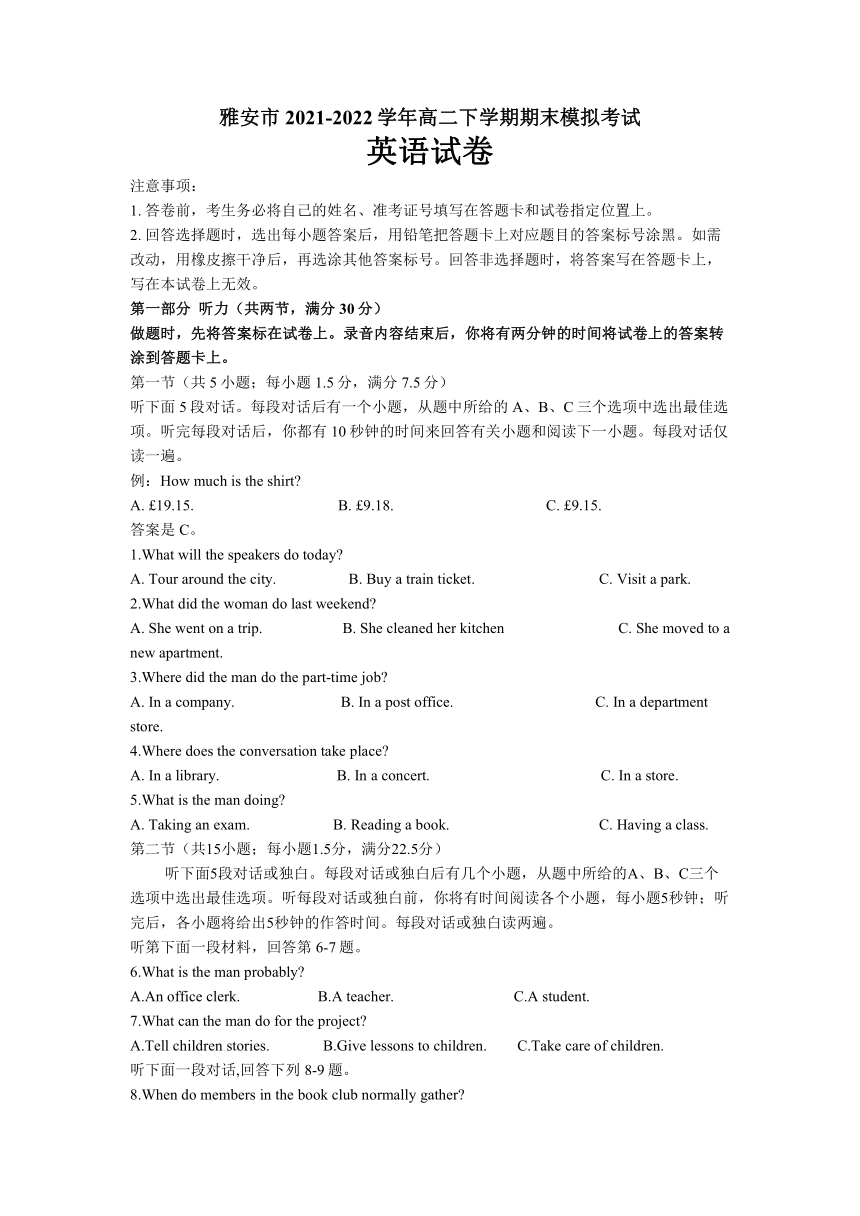 雅安市 2021-2022 学年高二下学期期末模拟考试
英语试卷

注意事项：
1. 答卷前，考生务必将自己的姓名、准考证号填写在答题卡和试卷指定位置上。
2. 回答选择题时，选出每小题答案后，用铅笔把答题卡上对应题目的答案标号涂黑。如需改动，用橡皮擦干净后，再选涂其他答案标号。回答非选择题时，将答案写在答题卡上，写在本试卷上无效。

第一部分 听力（共两节，满分 30 分）
做题时，先将答案标在试卷上。录音内容结束后，你将有两分钟的时间将试卷上的答案转涂到答题卡上。

第一节（共 5 小题；每小题 1.5 分，满分 7.5 分）
听下面 5 段对话。每段对话后有一个小题，从题中所给的 A、B、C 三个选项中选出最佳选项。听完每段对话后，你都有 10 秒钟的时间来回答有关小题和阅读下一小题。每段对话仅读一遍。
例：How much is the shirt?
A. £19.15. B. £9.18. C. £9.15.
答案是 C。
1.What will the speakers do today?
A. Tour around the city. B. Buy a train ticket. C. Visit a park.
2.What did the woman do last weekend?
A. She went on a trip. B. She cleaned her kitchen C. She moved to a new apartment.
3.Where did the man do the part-time job?
A. In a company. B. In a post office. C. In a department store.
4.Where does the conversation take place?
A. In a library. B. In a concert. C. In a store.
5.What is the man doing?
A. Taking an exam. B. Reading a book. C. Having a class.

第二节（共15小题；每小题1.5分，满分22.5分）
听下面5段对话或独白。每段对话或独白后有几个小题，从题中所给的A、B、C三个选项中选出最佳选项。听每段对话或独白前，你将有时间阅读各个小题，每小题5秒钟；听完后，各小题将给出5秒钟的作答时间。每段对话或独白读两遍。
听第下面一段材料，回答第 6-7 题。
6.What is the man probably?
A.An office clerk. B.A teacher. C.A student.
7.What can the man do for the project?
A.Tell children stories. B.Give lessons to children. C.Take care of children.
听下面一段对话,回答下列 8-9 题。
8.When do members in the book club normally gather?